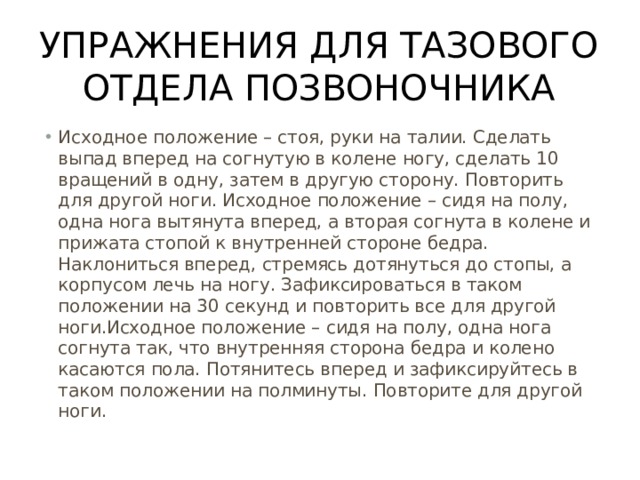 УПРАЖНЕНИЯ ДЛЯ ТАЗОВОГО ОТДЕЛА ПОЗВОНОЧНИКА

• Исходное положение – стоя, руки на талии. Сделать выпад вперед на согнутую в колене ногу, сделать 10 вращений в одну, затем в другую сторону. Повторить для другой ноги. Исходное положение – сидя на полу, одна нога вытянута вперед, а вторая согнута в колене и прижата стопой к внутренней стороне бедра. Наклониться вперед, стремясь дотянуться до стопы, а корпусом лечь на ногу. Зафиксироваться в таком положении на 30 секунд и повторить все для другой ноги.Исходное положение – сидя на полу, одна нога согнута так, что внутренняя сторона бедра и колено касаются пола. Потянитесь вперед и зафиксируйтесь в таком положении на полминуты. Повторите для другой ноги.